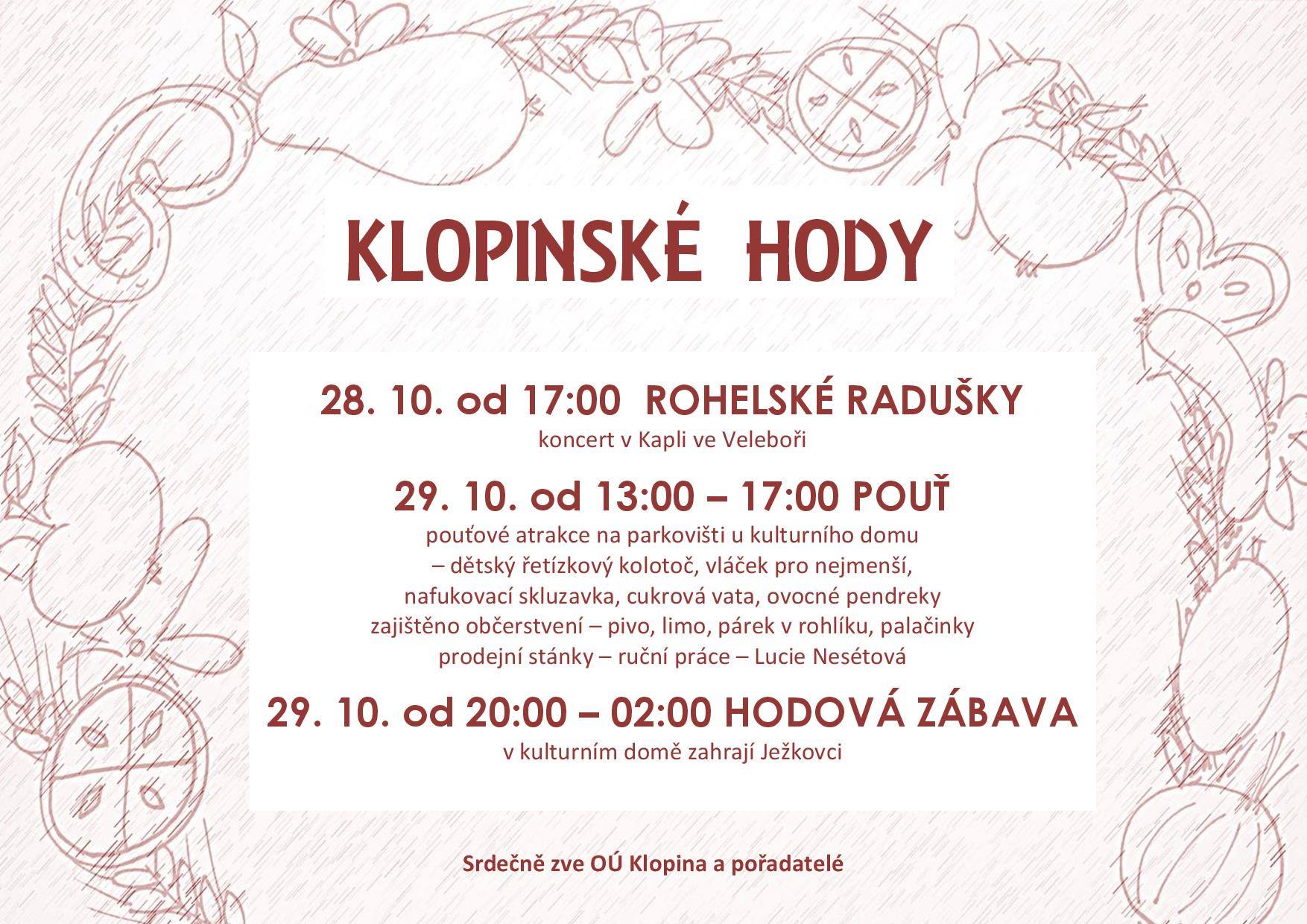 KLOPINSKÉ HODY

28. 10. od 17:00 ROHELSKÉ RADUŠKY
koncert v Kapli ve Veleboři

29. 10. od 13:00 – 17:00 POUŤ
pouťové atrakce na parkovišti u kulturního domu
– dětský řetízkový kolotoč, vláček pro nejmenší,
nafukovací skluzavka, cukrová vata, ovocné pendreky
zajištěno občerstvení – pivo, limo, párek v rohlíku, palačinky
prodejní stánky – ruční práce – Lucie Nesétová

29. 10. od 20:00 – 02:00 HODOVÁ ZÁBAVA
v kulturním domě zahrají Ježkovci

Srdečně zve OÚ Klopina a pořadatelé